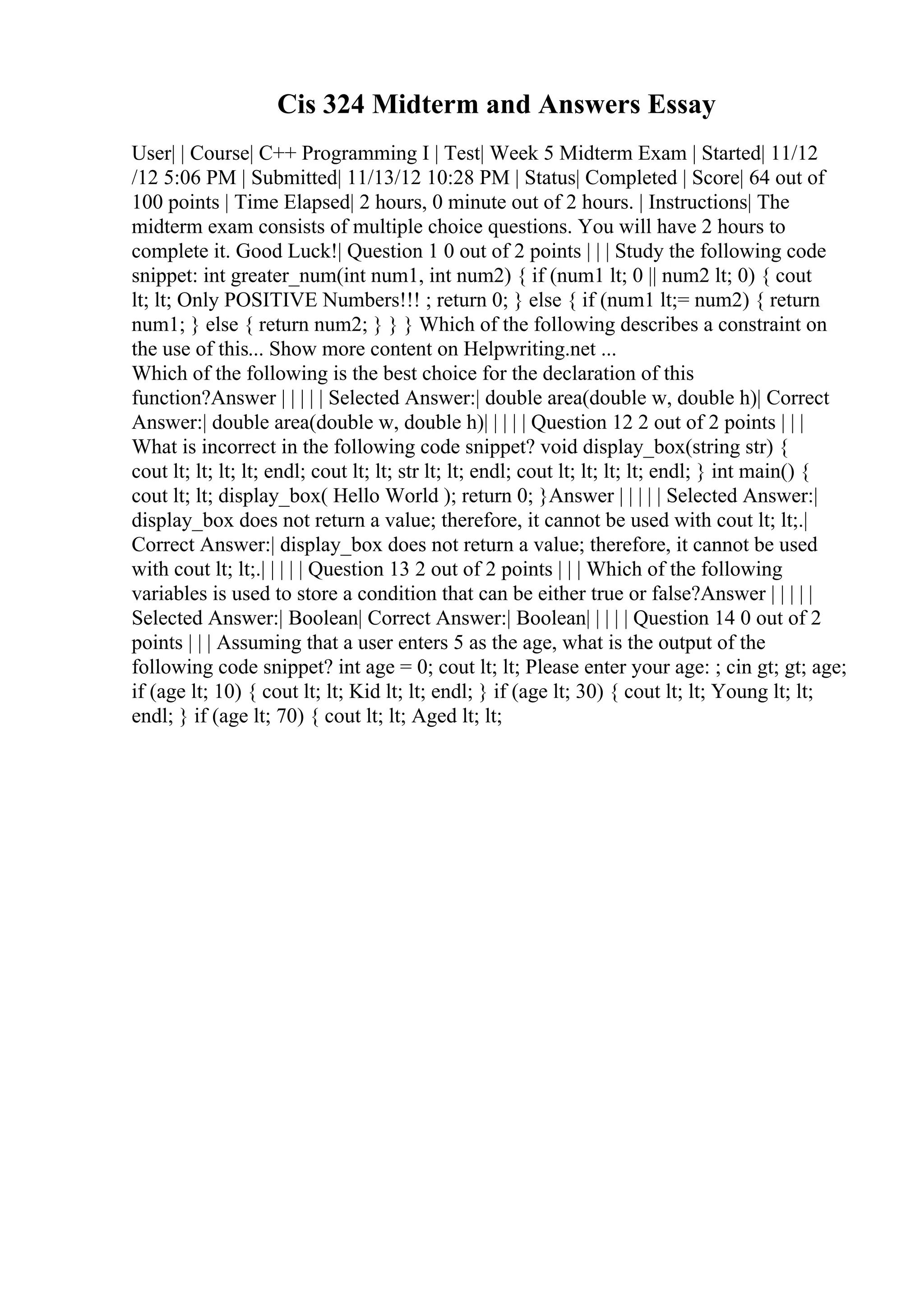 Cis 324 Midterm and Answers Essay

User| | Course| C++ Programming I | Test| Week 5 Midterm Exam | Started| 11/12 /12 5:06 PM | Submitted| 11/13/12 10:28 PM | Status| Completed | Score| 64 out of 100 points | Time Elapsed| 2 hours, 0 minute out of 2 hours. | Instructions| The midterm exam consists of multiple choice questions. You will have 2 hours to complete it. Good Luck!| Question 1 0 out of 2 points | | | Study the following code snippet: int greater_num(int num1, int num2) { if (num1 lt; 0 || num2 lt; 0) { cout lt; lt; Only POSITIVE Numbers!!! ; return 0; } else { if (num1 lt;= num2) { return num1; } else { return num2; } } } Which of the following describes a constraint on the use of this... Show more content on Helpwriting.net ...
Which of the following is the best choice for the declaration of this function?Answer | | | | | Selected Answer:| double area(double w, double h)| Correct Answer:| double area(double w, double h)| | | | | Question 12 2 out of 2 points | | | What is incorrect in the following code snippet? void display_box(string str) { cout lt; lt; lt; lt; endl; cout lt; lt; str lt; lt; endl; cout lt; lt; lt; lt; endl; } int main() { cout lt; lt; display_box( Hello World ); return 0; }Answer | | | | | Selected Answer:| display_box does not return a value; therefore, it cannot be used with cout lt; lt;.| Correct Answer:| display_box does not return a value; therefore, it cannot be used with cout lt; lt;.| | | | | Question 13 2 out of 2 points | | | Which of the following variables is used to store a condition that can be either true or false?Answer | | | | | Selected Answer:| Boolean| Correct Answer:| Boolean| | | | | Question 14 0 out of 2 points | | | Assuming that a user enters 5 as the age, what is the output of the following code snippet? int age = 0; cout lt; lt; Please enter your age: ; cin gt; gt; age; if (age lt; 10) { cout lt; lt; Kid lt; lt; endl; } if (age lt; 30) { cout lt; lt; Young lt; lt; endl; } if (age lt; 70) { cout lt; lt; Aged lt; lt;